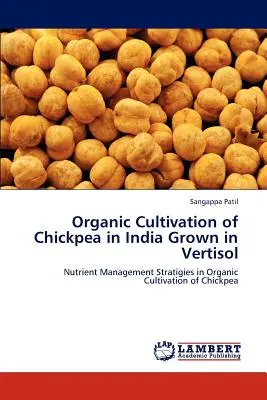 Sangappa Patil

Organic Cultivation of Chickpea in India Grown in Vertisol

Nutrient Management Stratigies in Organic Cultivation of Chickpea

LAP LAMBERT Academic Publishing